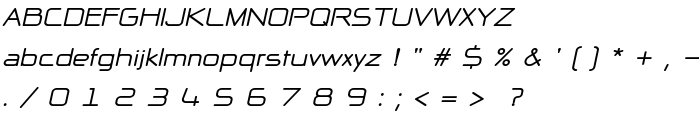 ABCDEFGHIJKLMNOPQRSTUVWXYZ
abcdefghijklmnopqrstuvwxyz ! " # $ % & ' ( ) * + , -
. / 0 1 2 3 4 5 6 7 8 9 : ; < = > ?